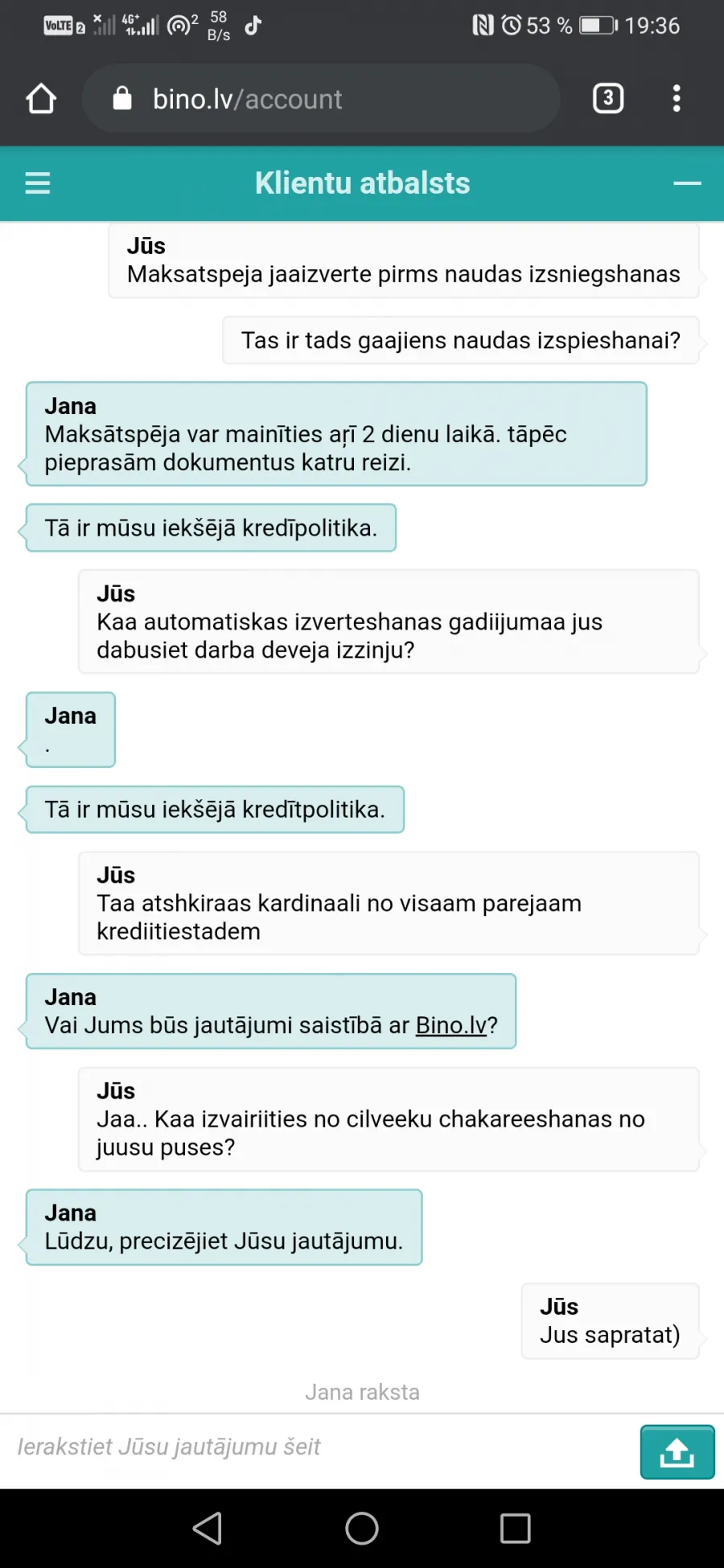 VoLTE 2 4G+ 2 58 B/s 53 % 19:36

bino.lv/account

3

Klientu atbalsts

Jūs
Maksatspeja jaaizverte pirms naudas izsniegshanas

Tas ir tads gaajiens naudas izspieshanai?

Jana
Maksātspēja var mainīties aŗī 2 dienu laikā. tāpēc pieprasām dokumentus katru reizi.

Tā ir mūsu iekšējā kredīpolitika.

Jūs
Kaa automatiskas izverteshanas gadiijumaa jus dabusiet darba deveja izzinju?

Jana
.

Tā ir mūsu iekšējā kredītpolitika.

Jūs
Taa atshkiraas kardinaali no visaam parejaam krediitiestadem

Jana
Vai Jums būs jautājumi saistībā ar Bino.lv?

Jūs
Jaa.. Kaa izvairiities no cilveeku chakareeshanas no juusu puses?

Jana
Lūdzu, precizējiet Jūsu jautājumu.

Jūs
Jus sapratat)

Jana raksta

Ierakstiet Jūsu jautājumu šeit